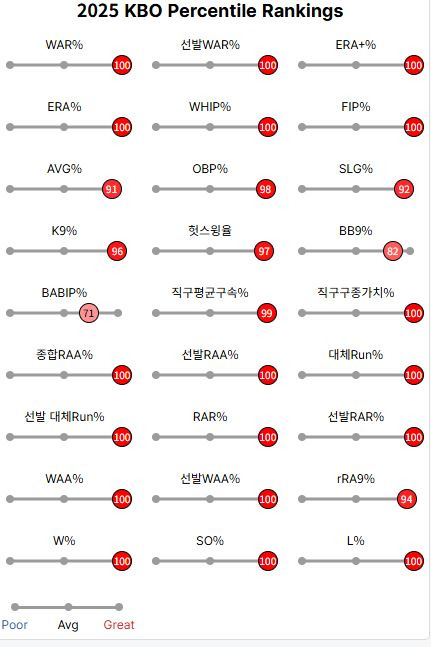 2025 KBO Percentile Rankings

WAR%
100

선발WAR%
100

ERA+%
100

ERA%
100

WHIP%
100

FIP%
100

AVG%
91

OBP%
98

SLG%
92

K9%
96

헛스윙율
97

BB9%
82

BABIP%
71

직구평균구속%
99

직구구종가치%
100

종합RAA%
100

선발RAA%
100

대체Run%
100

선발 대체Run%
100

RAR%
100

선발RAR%
100

WAA%
100

선발WAA%
100

rRA9%
94

W%
100

SO%
100

L%
100

Poor Avg Great